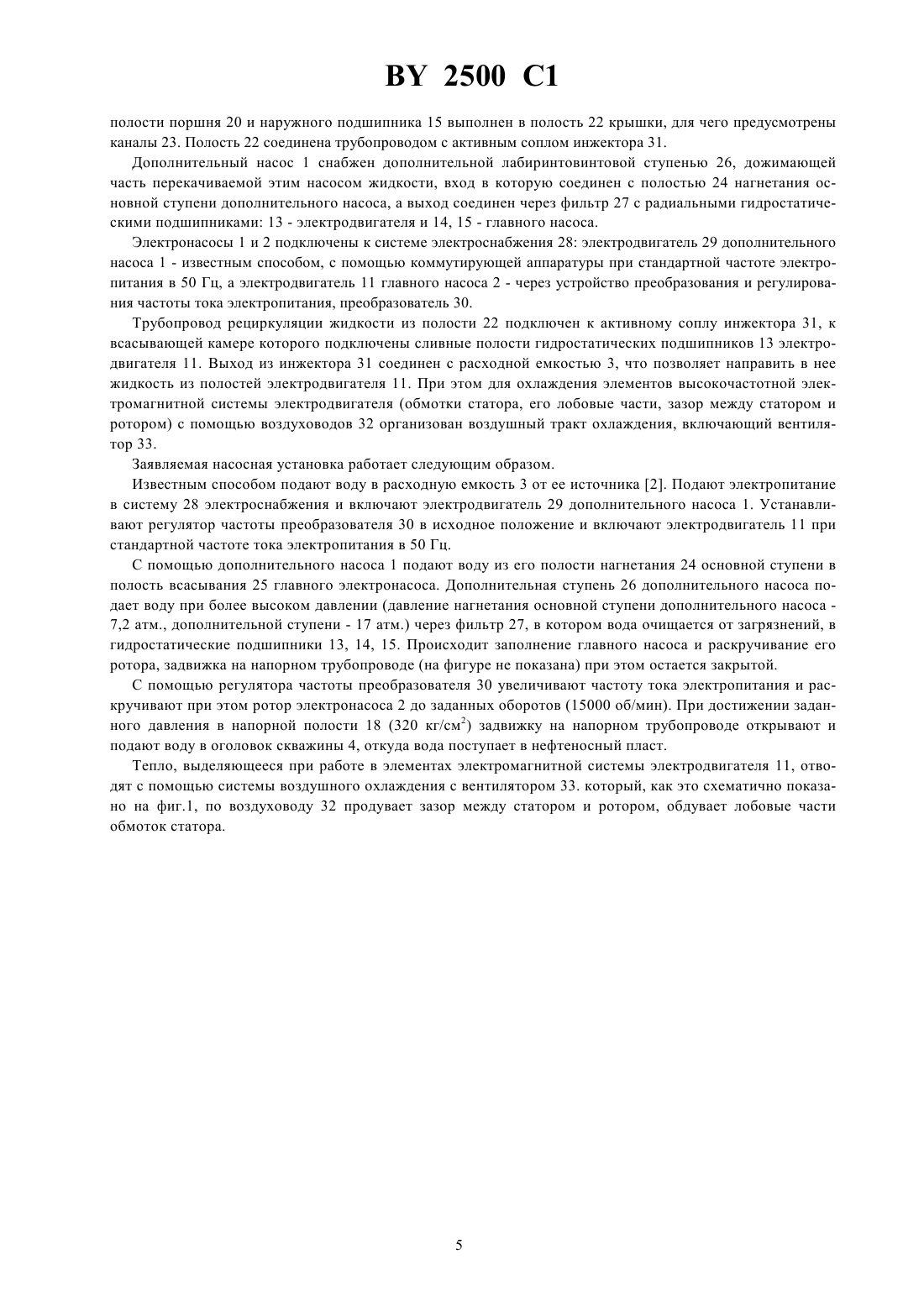 BY 2500 C1

полости поршня 20 и наружного подшипника 15 выполнен в полость 22 крышки, для чего предусмотрены каналы 23. Полость 22 соединена трубопроводом с активным соплом инжектора 31.

Дополнительный насос 1 снабжен дополнительной лабиринтовинтовой ступенью 26, дожимающей часть перекачиваемой этим насосом жидкости, вход в которую соединен с полостью 24 нагнетания основной ступени дополнительного насоса, а выход соединен через фильтр 27 с радиальными гидростатическими подшипниками: 13 - электродвигателя и 14, 15 - главного насоса.

Электронасосы 1 и 2 подключены к системе электроснабжения 28: электродвигатель 29 дополнительного насоса 1 - известным способом, с помощью коммутирующей аппаратуры при стандартной частоте электропитания в 50 Гц, а электродвигатель 11 главного насоса 2 - через устройство преобразования и регулирования частоты тока электропитания, преобразователь 30.

Трубопровод рециркуляции жидкости из полости 22 подключен к активному соплу инжектора 31, к всасывающей камере которого подключены сливные полости гидростатических подшипников 13 электродвигателя 11. Выход из инжектора 31 соединен с расходной емкостью 3, что позволяет направить в нее жидкость из полостей электродвигателя 11. При этом для охлаждения элементов высокочастотной электромагнитной системы электродвигателя (обмотки статора, его лобовые части, зазор между статором и ротором) с помощью воздуховодов 32 организован воздушный тракт охлаждения, включающий вентилятор 33.

Заявляемая насосная установка работает следующим образом.

Известным способом подают воду в расходную емкость 3 от ее источника [2]. Подают электропитание в систему 28 электроснабжения и включают электродвигатель 29 дополнительного насоса 1. Устанавливают регулятор частоты преобразователя 30 в исходное положение и включают электродвигатель 11 при стандартной частоте тока электропитания в 50 Гц.

С помощью дополнительного насоса 1 подают воду из его полости нагнетания 24 основной ступени в полость всасывания 25 главного электронасоса. Дополнительная ступень 26 дополнительного насоса подает воду при более высоком давлении (давление нагнетания основной ступени дополнительного насоса - 7,2 атм., дополнительной ступени - 17 атм.) через фильтр 27, в котором вода очищается от загрязнений, в гидростатические подшипники 13, 14, 15. Происходит заполнение главного насоса и раскручивание его ротора, задвижка на напорном трубопроводе (на фигуре не показана) при этом остается закрытой.

С помощью регулятора частоты преобразователя 30 увеличивают частоту тока электропитания и раскручивают при этом ротор электронасоса 2 до заданных оборотов (15000 об/мин). При достижении заданного давления в напорной полости 18 (320 кг/см$^2$) задвижку на напорном трубопроводе открывают и подают воду в оголовок скважины 4, откуда вода поступает в нефтеносный пласт.

Тепло, выделяющееся при работе в элементах электромагнитной системы электродвигателя 11, отводят с помощью системы воздушного охлаждения с вентилятором 33. который, как это схематично показано на фиг.1, по воздуховоду 32 продувает зазор между статором и ротором, обдувает лобовые части обмоток статора.

5